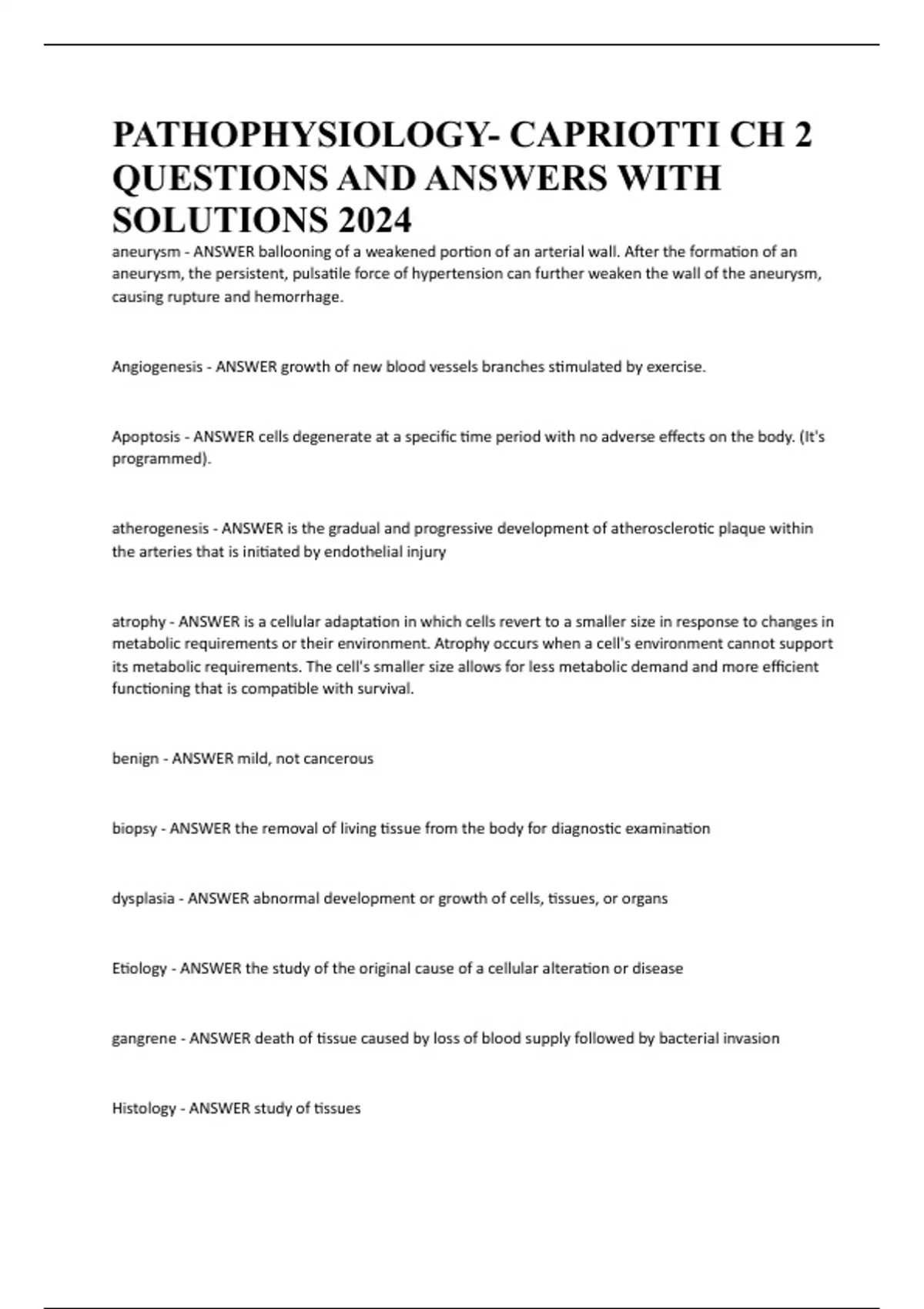 PATHOPHYSIOLOGY- CAPRIOTTI CH 2 QUESTIONS AND ANSWERS WITH SOLUTIONS 2024

aneurysm - ANSWER ballooning of a weakened portion of an arterial wall. After the formation of an aneurysm, the persistent, pulsatile force of hypertension can further weaken the wall of the aneurysm, causing rupture and hemorrhage.

Angiogenesis - ANSWER growth of new blood vessels branches stimulated by exercise.

Apoptosis - ANSWER cells degenerate at a specific time period with no adverse effects on the body. (It's programmed).

atherogenesis - ANSWER is the gradual and progressive development of atherosclerotic plaque within the arteries that is initiated by endothelial injury

atrophy - ANSWER is a cellular adaptation in which cells revert to a smaller size in response to changes in metabolic requirements or their environment. Atrophy occurs when a cell's environment cannot support its metabolic requirements. The cell's smaller size allows for less metabolic demand and more efficient functioning that is compatible with survival.

benign - ANSWER mild, not cancerous

biopsy - ANSWER the removal of living tissue from the body for diagnostic examination

dysplasia - ANSWER abnormal development or growth of cells, tissues, or organs

Etiology - ANSWER the study of the original cause of a cellular alteration or disease

gangrene - ANSWER death of tissue caused by loss of blood supply followed by bacterial invasion

Histology - ANSWER study of tissues